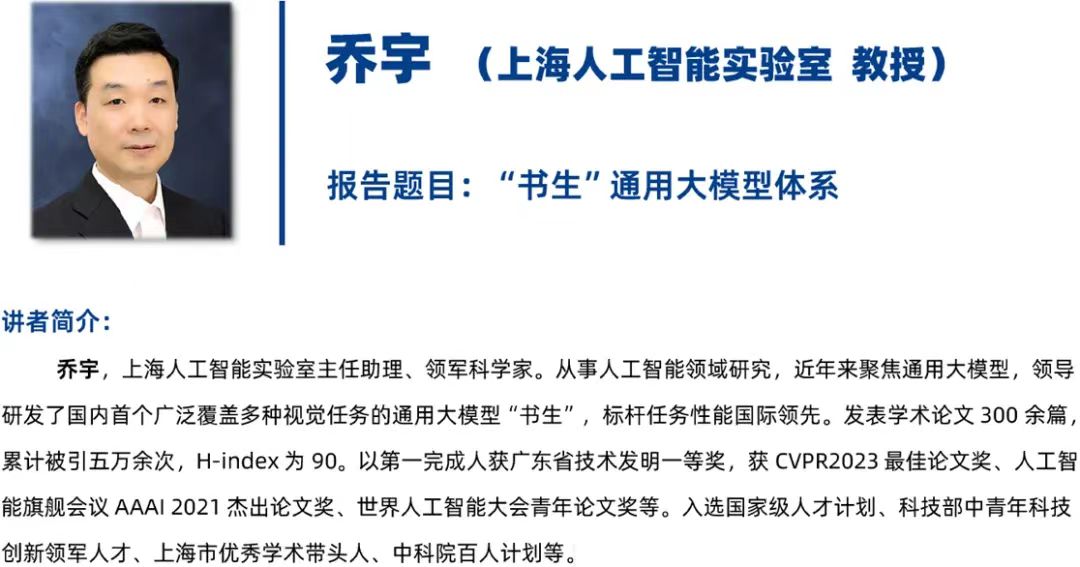 乔宇 （上海人工智能实验室 教授）

报告题目：“书生”通用大模型体系

讲者简介：

乔宇，上海人工智能实验室主任助理、领军科学家。从事人工智能领域研究，近年来聚焦通用大模型，领导研发了国内首个广泛覆盖多种视觉任务的通用大模型“书生”，标杆任务性能国际领先。发表学术论文 300 余篇，累计被引五万余次，H-index 为 90。以第一完成人获广东省技术发明一等奖，获 CVPR2023 最佳论文奖、人工智能旗舰会议 AAAI 2021 杰出论文奖、世界人工智能大会青年论文奖等。入选国家级人才计划、科技部中青年科技创新领军人才、上海市优秀学术带头人、中科院百人计划等。